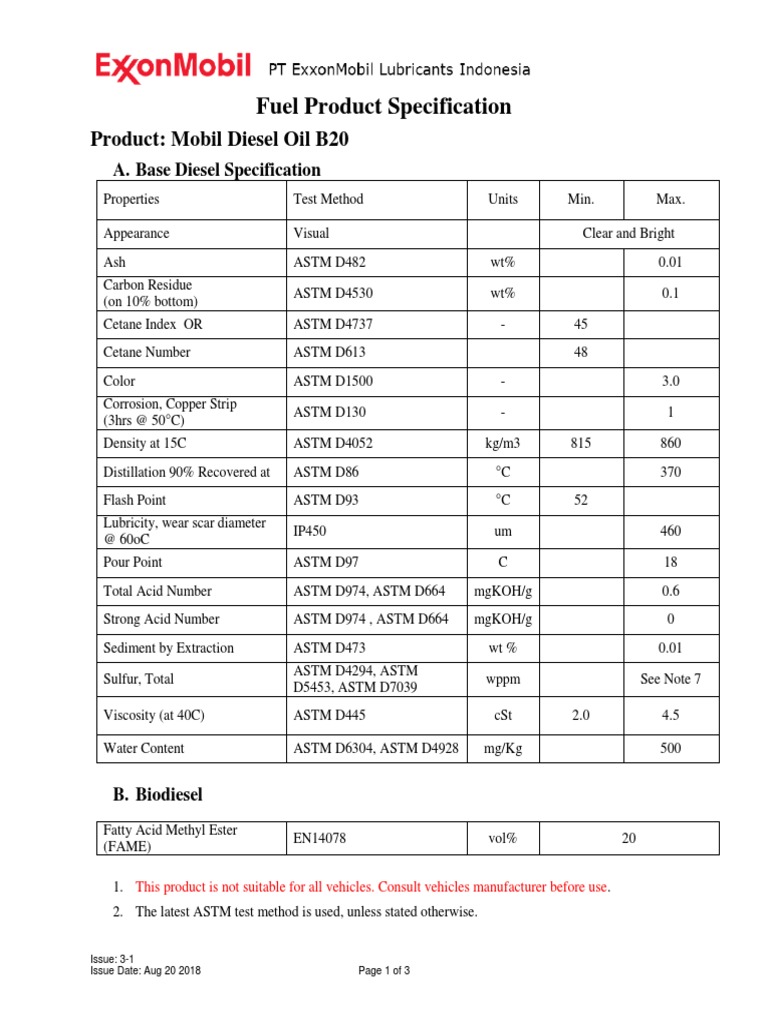 ExxonMobil PT ExxonMobil Lubricants Indonesia

Fuel Product Specification

Product: Mobil Diesel Oil B20

A. Base Diesel Specification

| Properties | Test Method | Units | Min. | Max. |
|---|---|---|---|---|
| Appearance | Visual | | Clear and Bright | |
| Ash | ASTM D482 | wt% | | 0.01 |
| Carbon Residue (on 10% bottom) | ASTM D4530 | wt% | | 0.1 |
| Cetane Index OR | ASTM D4737 | - | 45 | |
| Cetane Number | ASTM D613 | | 48 | |
| Color | ASTM D1500 | - | | 3.0 |
| Corrosion, Copper Strip (3hrs @ 50°C) | ASTM D130 | - | | 1 |
| Density at 15C | ASTM D4052 | kg/m3 | 815 | 860 |
| Distillation 90% Recovered at | ASTM D86 | °C | | 370 |
| Flash Point | ASTM D93 | °C | 52 | |
| Lubricity, wear scar diameter @ 60oC | IP450 | um | | 460 |
| Pour Point | ASTM D97 | C | | 18 |
| Total Acid Number | ASTM D974, ASTM D664 | mgKOH/g | | 0.6 |
| Strong Acid Number | ASTM D974 , ASTM D664 | mgKOH/g | | 0 |
| Sediment by Extraction | ASTM D473 | wt % | | 0.01 |
| Sulfur, Total | ASTM D4294, ASTM D5453, ASTM D7039 | wppm | | See Note 7 |
| Viscosity (at 40C) | ASTM D445 | cSt | 2.0 | 4.5 |
| Water Content | ASTM D6304, ASTM D4928 | mg/Kg | | 500 |

B. Biodiesel

| Fatty Acid Methyl Ester (FAME) | EN14078 | vol% | 20 |
|---|---|---|---|

1. This product is not suitable for all vehicles. Consult vehicles manufacturer before use.
2. The latest ASTM test method is used, unless stated otherwise.

Issue: 3-1
Issue Date: Aug 20 2018

Page 1 of 3